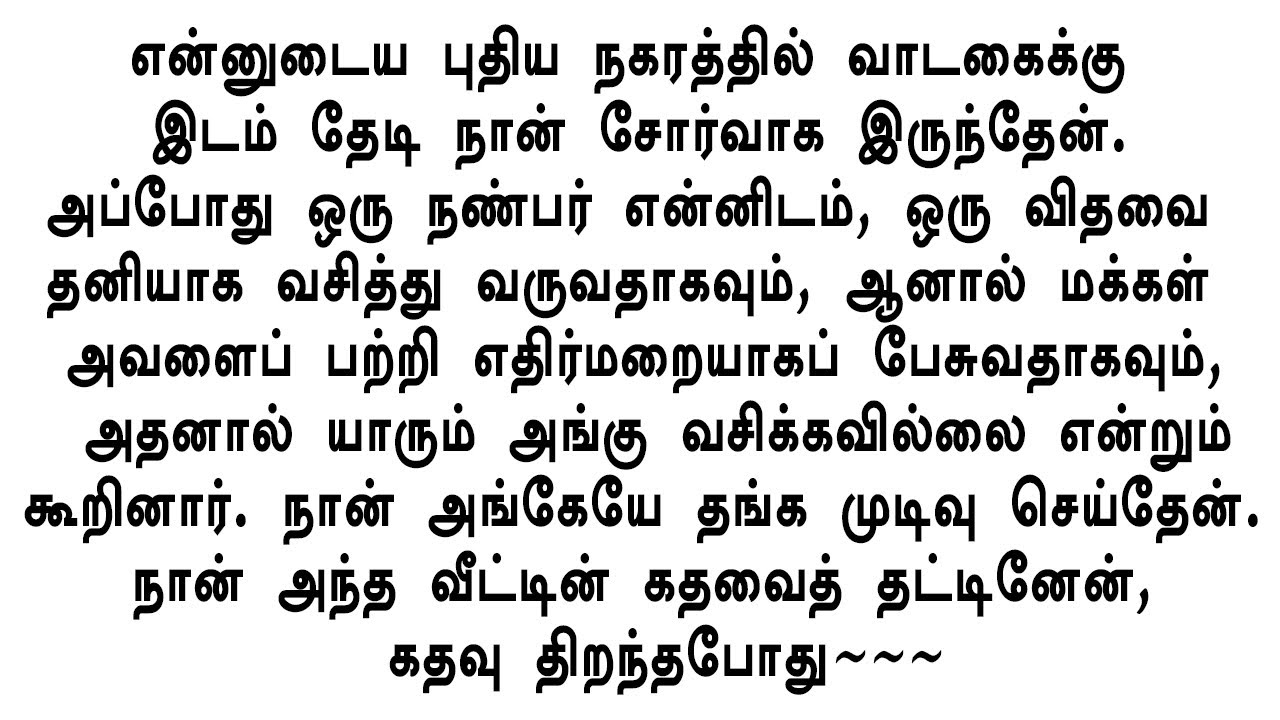 என்னுடைய புதிய நகரத்தில் வாடகைக்கு இடம் தேடி நான் சோர்வாக இருந்தேன். அப்போது ஒரு நண்பர் என்னிடம், ஒரு விதவை தனியாக வசித்து வருவதாகவும், ஆனால் மக்கள் அவளைப் பற்றி எதிர்மறையாகப் பேசுவதாகவும், அதனால் யாரும் அங்கு வசிக்கவில்லை என்றும் கூறினார். நான் அங்கேயே தங்க முடிவு செய்தேன். நான் அந்த வீட்டின் கதவைத் தட்டினேன், கதவு திறந்தபோது~~~